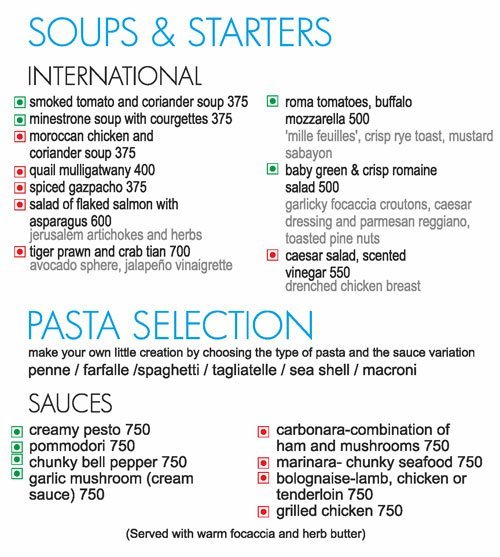 SOUPS & STARTERS

INTERNATIONAL

smoked tomato and coriander soup 375
minestrone soup with courgettes 375
moroccan chicken and coriander soup 375
quail mulligatwany 400
spiced gazpacho 375
salad of flaked salmon with asparagus 600
jerusalem artichokes and herbs
tiger prawn and crab tian 700
avocado sphere, jalapeño vinaigrette

roma tomatoes, buffalo mozzarella 500
'mille feuilles', crisp rye toast, mustard sabayon
baby green & crisp romaine salad 500
garlicky focaccia croutons, caesar dressing and parmesan reggiano, toasted pine nuts
caesar salad, scented vinegar 550
drenched chicken breast

PASTA SELECTION

make your own little creation by choosing the type of pasta and the sauce variation
penne / farfalle /spaghetti / tagliatelle / sea shell / macroni

SAUCES

creamy pesto 750
pommodori 750
chunky bell pepper 750
garlic mushroom (cream sauce) 750

carbonara-combination of ham and mushrooms 750
marinara- chunky seafood 750
bolognaise-lamb, chicken or tenderloin 750
grilled chicken 750

(Served with warm focaccia and herb butter)